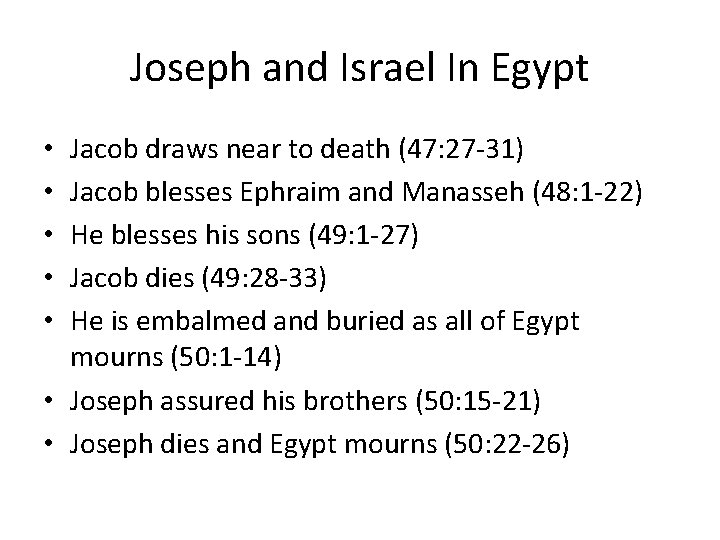 Joseph and Israel In Egypt

• Jacob draws near to death (47:27-31)
• Jacob blesses Ephraim and Manasseh (48:1-22)
• He blesses his sons (49:1-27)
• Jacob dies (49:28-33)
• He is embalmed and buried as all of Egypt mourns (50:1-14)
• Joseph assured his brothers (50:15-21)
• Joseph dies and Egypt mourns (50:22-26)